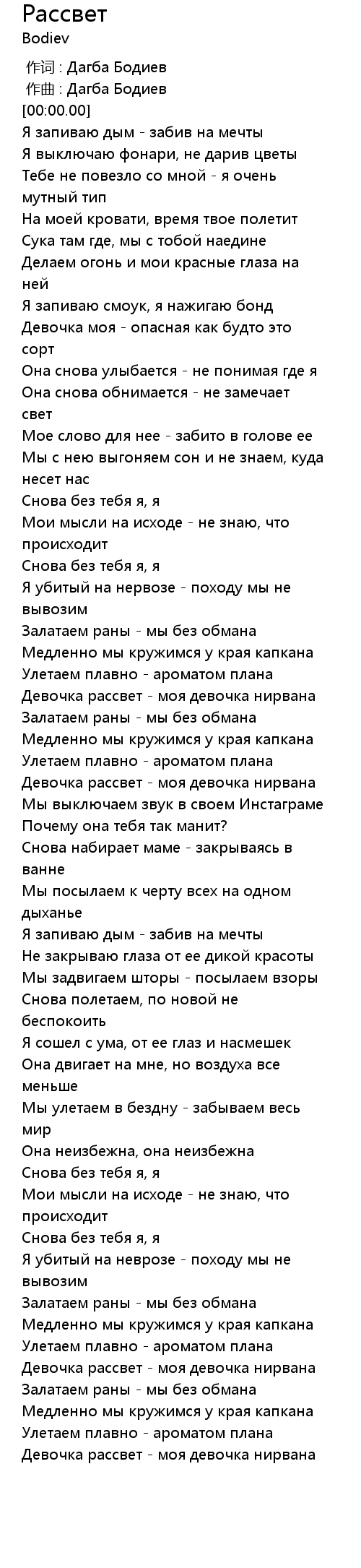 Рассвет
Bodiev

作词 : Дагба Бодиев
作曲 : Дагба Бодиев
[00:00.00]
Я запиваю дым - забив на мечты
Я выключаю фонари, не дарив цветы
Тебе не повезло со мной - я очень мутный тип
На моей кровати, время твое полетит
Сука там где, мы с тобой наедине
Делаем огонь и мои красные глаза на ней
Я запиваю смоук, я нажигаю бонд
Девочка моя - опасная как будто это сорт
Она снова улыбается - не понимая где я
Она снова обнимается - не замечает свет
Мое слово для нее - забито в голове ее
Мы с нею выгоняем сон и не знаем, куда несет нас
Снова без тебя я, я
Мои мысли на исходе - не знаю, что происходит
Снова без тебя я, я
Я убитый на нервозе - походу мы не вывозим
Залатаем раны - мы без обмана
Медленно мы кружимся у края капкана
Улетаем плавно - ароматом плана
Девочка рассвет - моя девочка нирвана
Залатаем раны - мы без обмана
Медленно мы кружимся у края капкана
Улетаем плавно - ароматом плана
Девочка рассвет - моя девочка нирвана
Мы выключаем звук в своем Инстаграме
Почему она тебя так манит?
Снова набирает маме - закрываясь в ванне
Мы посылаем к черту всех на одном дыханье
Я запиваю дым - забив на мечты
Не закрываю глаза от ее дикой красоты
Мы задвигаем шторы - посылаем взоры
Снова полетаем, по новой не беспокоить
Я сошел с ума, от ее глаз и насмешек
Она двигает на мне, но воздуха все меньше
Мы улетаем в бездну - забываем весь мир
Она неизбежна, она неизбежна
Снова без тебя я, я
Мои мысли на исходе - не знаю, что происходит
Снова без тебя я, я
Я убитый на неврозе - походу мы не вывозим
Залатаем раны - мы без обмана
Медленно мы кружимся у края капкана
Улетаем плавно - ароматом плана
Девочка рассвет - моя девочка нирвана
Залатаем раны - мы без обмана
Медленно мы кружимся у края капкана
Улетаем плавно - ароматом плана
Девочка рассвет - моя девочка нирвана